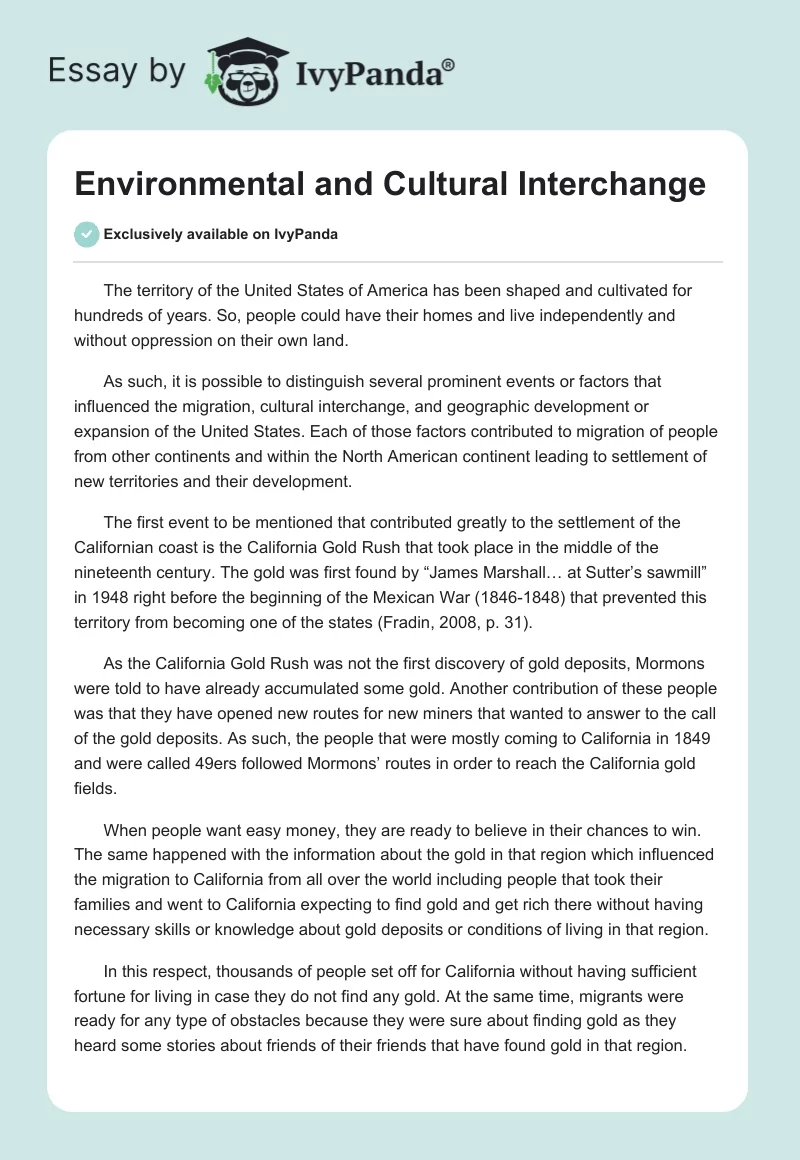 Essay by IvyPanda®

Environmental and Cultural Interchange

Exclusively available on IvyPanda

The territory of the United States of America has been shaped and cultivated for hundreds of years. So, people could have their homes and live independently and without oppression on their own land.

As such, it is possible to distinguish several prominent events or factors that influenced the migration, cultural interchange, and geographic development or expansion of the United States. Each of those factors contributed to migration of people from other continents and within the North American continent leading to settlement of new territories and their development.

The first event to be mentioned that contributed greatly to the settlement of the Californian coast is the California Gold Rush that took place in the middle of the nineteenth century. The gold was first found by “James Marshall… at Sutter’s sawmill” in 1948 right before the beginning of the Mexican War (1846-1848) that prevented this territory from becoming one of the states (Fradin, 2008, p. 31).

As the California Gold Rush was not the first discovery of gold deposits, Mormons were told to have already accumulated some gold. Another contribution of these people was that they have opened new routes for new miners that wanted to answer to the call of the gold deposits. As such, the people that were mostly coming to California in 1849 and were called 49ers followed Mormons’ routes in order to reach the California gold fields.

When people want easy money, they are ready to believe in their chances to win. The same happened with the information about the gold in that region which influenced the migration to California from all over the world including people that took their families and went to California expecting to find gold and get rich there without having necessary skills or knowledge about gold deposits or conditions of living in that region.

In this respect, thousands of people set off for California without having sufficient fortune for living in case they do not find any gold. At the same time, migrants were ready for any type of obstacles because they were sure about finding gold as they heard some stories about friends of their friends that have found gold in that region.